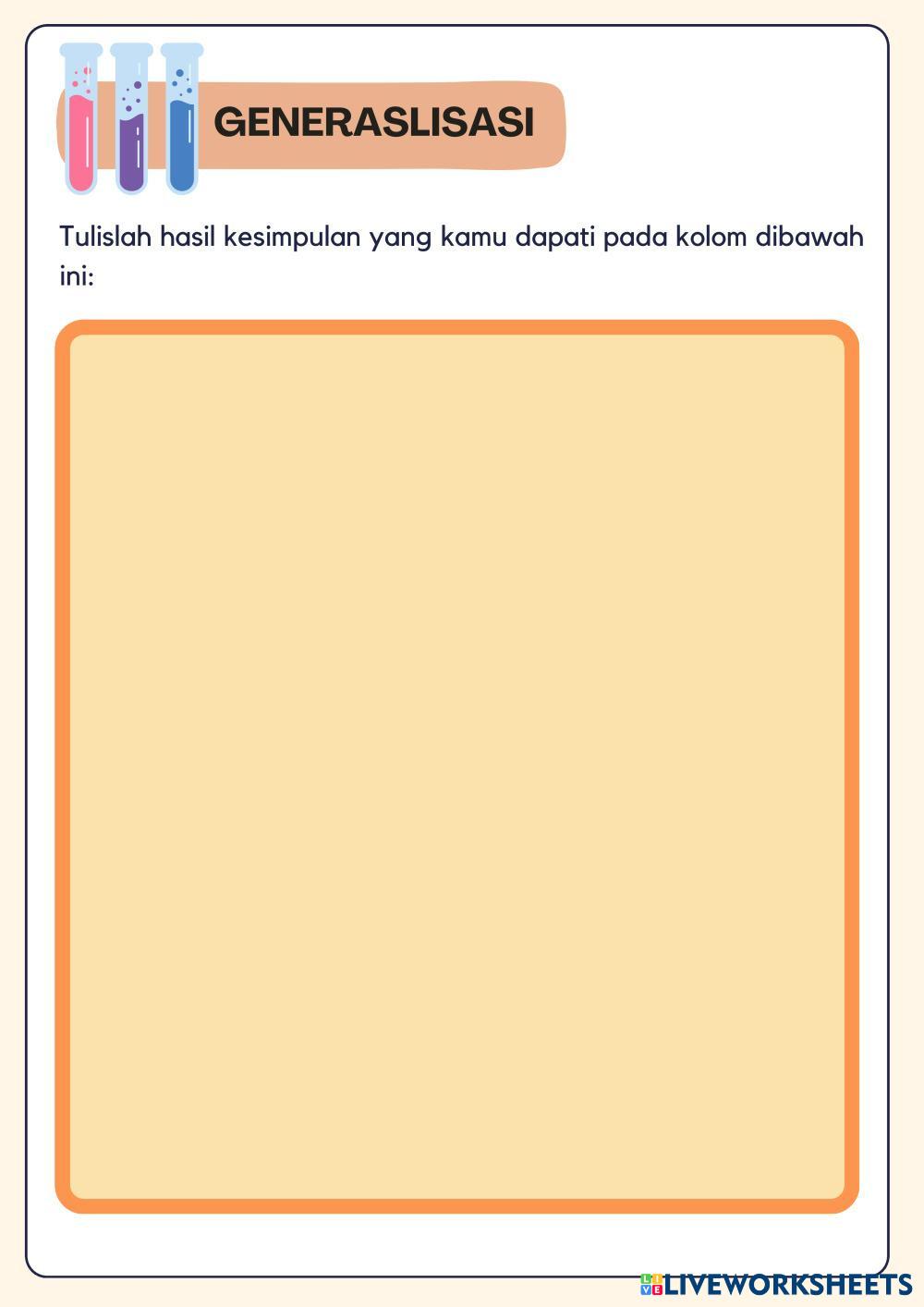 GENERASLISASI

Tulislah hasil kesimpulan yang kamu dapati pada kolom dibawah ini:

LIVEWORKSHEETS